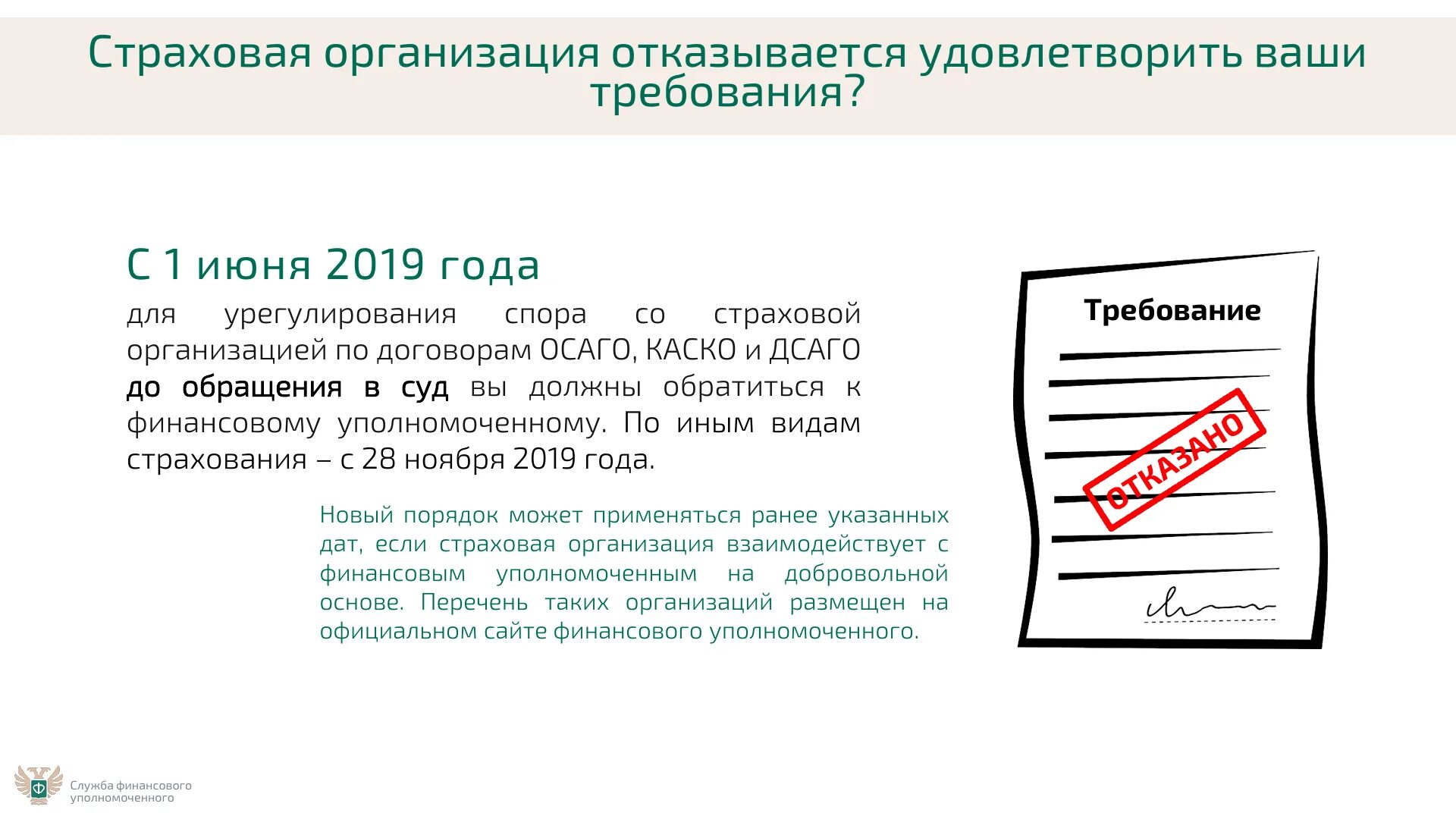 Страховая организация отказывается удовлетворить ваши требования?

С 1 июня 2019 года

для урегулирования спора со страховой организацией по договорам ОСАГО, КАСКО и ДСАГО до обращения в суд вы должны обратиться к финансовому уполномоченному. По иным видам страхования – с 28 ноября 2019 года.

Новый порядок может применяться ранее указанных дат, если страховая организация взаимодействует с финансовым уполномоченным на добровольной основе. Перечень таких организаций размещен на официальном сайте финансового уполномоченного.

Требование

ОТКАЗАНО

Ф

Служба финансового уполномоченного